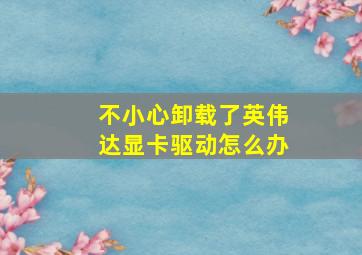 不小心卸载了英伟达显卡驱动怎么办